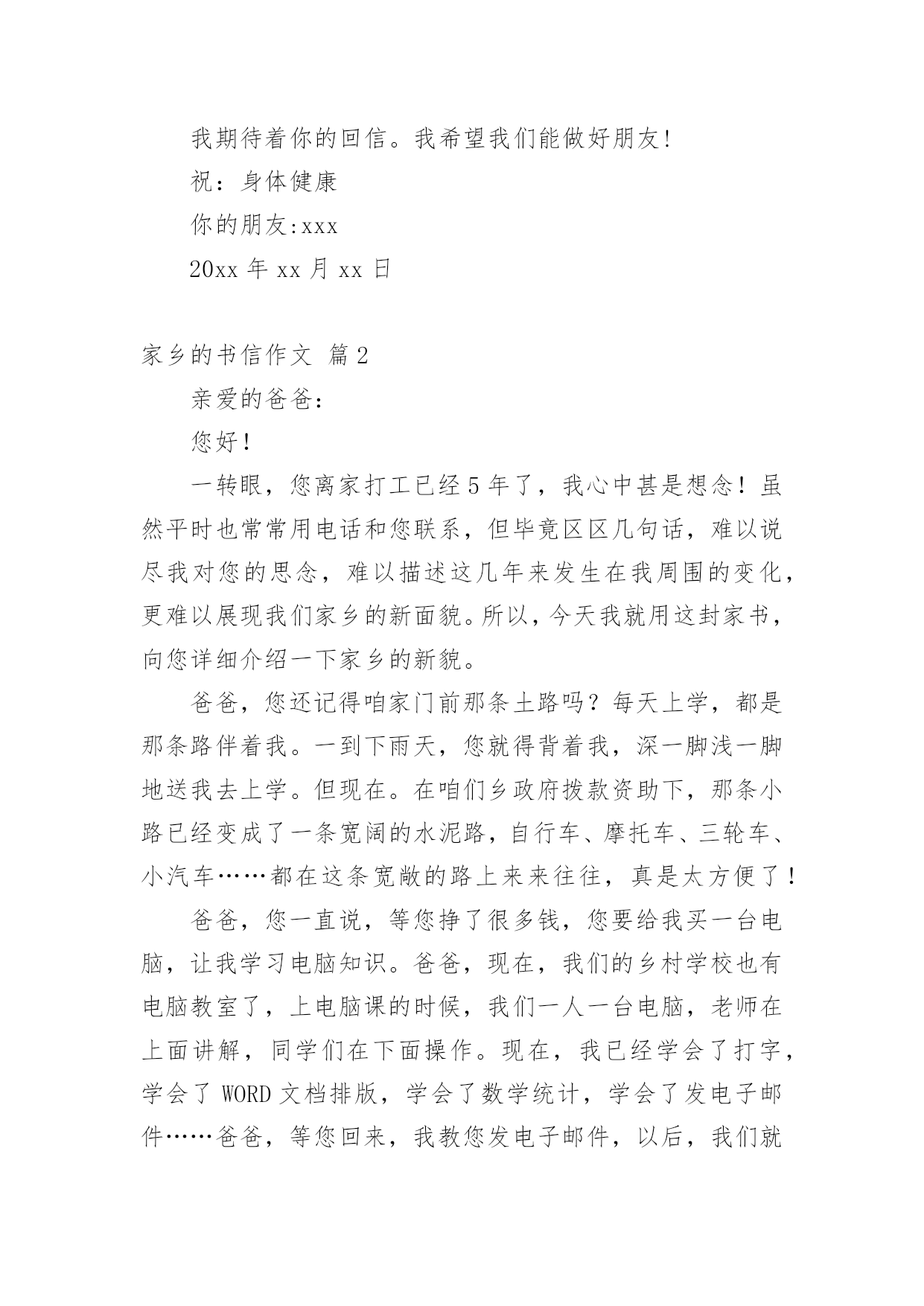 我期待着你的回信。我希望我们能做好朋友!

祝：身体健康

你的朋友:xxx

20xx 年 xx 月 xx 日

家乡的书信作文 篇 2

亲爱的爸爸：

您好！

一转眼，您离家打工已经 5 年了，我心中甚是想念！虽然平时也常常用电话和您联系，但毕竟区区几句话，难以说尽我对您的思念，难以描述这几年来发生在我周围的变化，更难以展现我们家乡的新面貌。所以，今天我就用这封家书，向您详细介绍一下家乡的新貌。

爸爸，您还记得咱家门前那条土路吗？每天上学，都是那条路伴着我。一到下雨天，您就得背着我，深一脚浅一脚地送我去上学。但现在。在咱们乡政府拨款资助下，那条小路已经变成了一条宽阔的水泥路，自行车、摩托车、三轮车、小汽车……都在这条宽敞的路上来来往往，真是太方便了！

爸爸，您一直说，等您挣了很多钱，您要给我买一台电脑，让我学习电脑知识。爸爸，现在，我们的乡村学校也有电脑教室了，上电脑课的时候，我们一人一台电脑，老师在上面讲解，同学们在下面操作。现在，我已经学会了打字，学会了 WORD 文档排版，学会了数学统计，学会了发电子邮件……爸爸，等您回来，我教您发电子邮件，以后，我们就